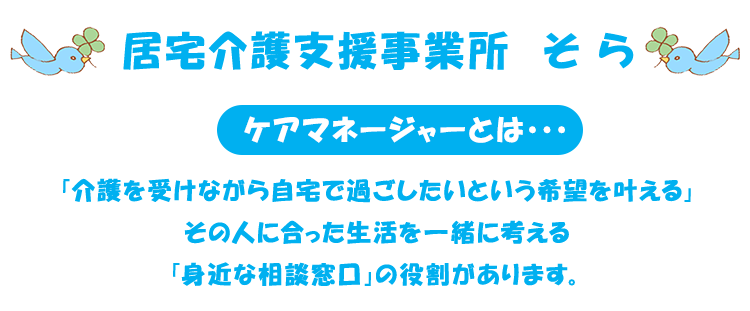 居宅介護支援事業所　そら

ケアマネージャーとは・・・

「介護を受けながら自宅で過ごしたいという希望を叶える」
その人に合った生活を一緒に考える
「身近な相談窓口」の役割があります。